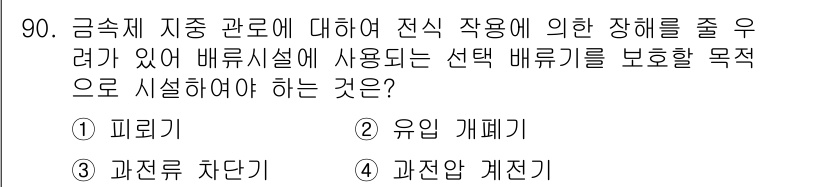 90. 금속제 지중 관로에 대하여 전식 작용에 의한 장해를 줄 우려가 있어 배류시설에 사용되는 선택 배류기를 보호할 목적으로 시설하여야 하는 것은?

① 피뢰기 ② 유입 개폐기

③ 과전류 차단기 ④ 과전압 계전기